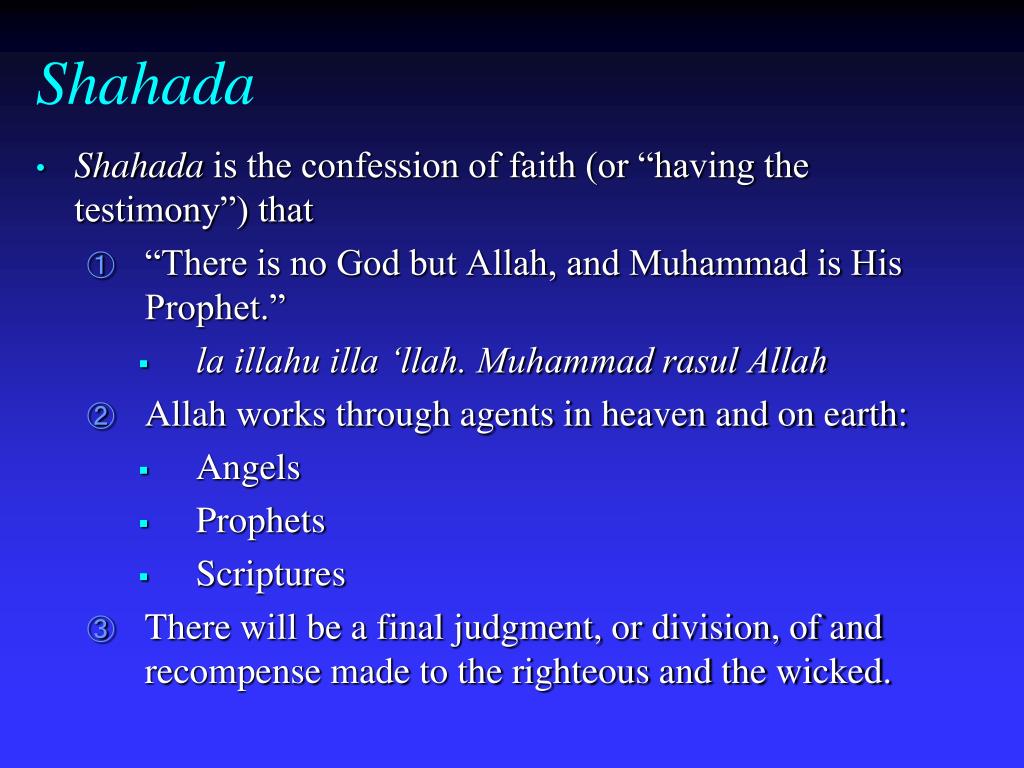 Shahada

• Shahada is the confession of faith (or “having the testimony”) that

① “There is no God but Allah, and Muhammad is His Prophet.”

▪ la illahu illa ‘llah. Muhammad rasul Allah

② Allah works through agents in heaven and on earth:

▪ Angels

▪ Prophets

▪ Scriptures

③ There will be a final judgment, or division, of and recompense made to the righteous and the wicked.